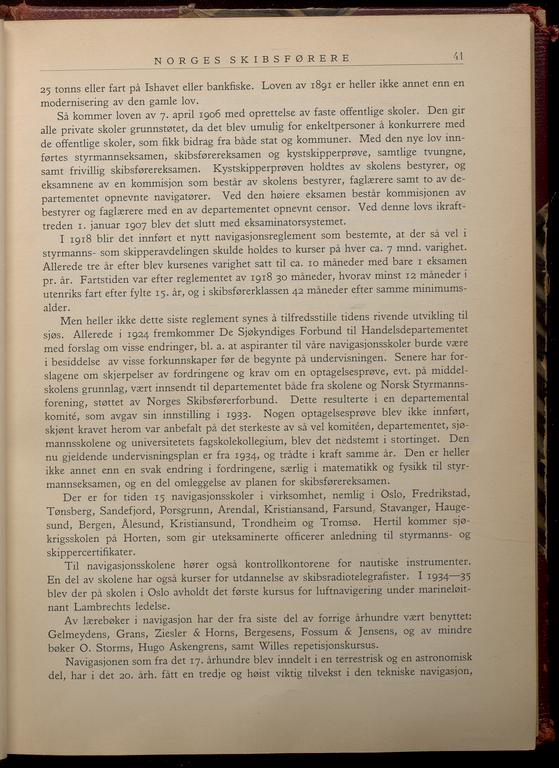 NORGES SKIBSFØRERE 41

25 tonns eller fart på Ishavet eller bankfiske. Loven av 1891 er heller ikke annet enn en modernisering av den gamle lov.

Så kommer loven av 7. april 1906 med oprettelse av faste offentlige skoler. Den gir alle private skoler grunnstøtet, da det blev umulig for enkeltpersoner å konkurrere med de offentlige skoler, som fikk bidrag fra både stat og kommuner. Med den nye lov innførtes styrmannseksamen, skibsførereksamen og kystskipperprøve, samtlige tvungne, samt frivillig skibsførereksamen. Kystskipperprøven holdtes av skolens bestyrer, og eksamnene av en kommisjon som består av skolens bestyrer, faglærere samt to av departementet opnevnte navigatører. Ved den høiere eksamen består kommisjonen av bestyrer og faglærere med en av departementet opnevnt censor. Ved denne lovs ikrafttreden 1. januar 1907 blev det slutt med eksaminatorsystemet.

I 1918 blir det innført et nytt navigasjonsreglement som bestemte, at der så vel i styrmanns- som skipperavdelingen skulde holdes to kurser på hver ca. 7 mnd. varighet. Allerede tre år efter blev kursenes varighet satt til ca. 10 måneder med bare 1 eksamen pr. år. Fartstiden var efter reglementet av 1918 30 måneder, hvorav minst 12 måneder i utenriks fart efter fylte 15. år, og i skibsførerklassen 42 måneder efter samme minimumsalder.

Men heller ikke dette siste reglement synes å tilfredsstille tidens rivende utvikling til sjøs. Allerede i 1924 fremkommer De Sjøkyndiges Forbund til Handelsdepartementet med forslag om visse endringer, bl. a. at aspiranter til våre navigasjonsskoler burde være i besiddelse av visse forkunnskaper før de begynte på undervisningen. Senere har forslagene om skjerpelser av fordringene og krav om en optagelsesprøve, evt. på middelskolens grunnlag, vært innsendt til departementet både fra skolene og Norsk Styrmannsforening, støttet av Norges Skibsførerforbund. Dette resulterte i en departemental komité, som avgav sin innstilling i 1933. Nogen optagelsesprøve blev ikke innført, skjønt kravet herom var anbefalt på det sterkeste av så vel komitéen, departementet, sjømannsskolene og universitetets fagskolekollegium, blev det nedstemt i stortinget. Den nu gjeldende undervisningsplan er fra 1934, og trådte i kraft samme år. Den er heller ikke annet enn en svak endring i fordringene, særlig i matematikk og fysikk til styrmannseksamen, og en del omleggelse av planen for skibsførereksamen.

Der er for tiden 15 navigasjonsskoler i virksomhet, nemlig i Oslo, Fredrikstad, Tønsberg, Sandefjord, Porsgrunn, Arendal, Kristiansand, Farsund, Stavanger, Haugesund, Bergen, Ålesund, Kristiansund, Trondheim og Tromsø. Hertil kommer sjøkrigsskolen på Horten, som gir uteksaminerte officerer anledning til styrmanns- og skippercertifikater.

Til navigasjonsskolene hører også kontrollkontorene for nautiske instrumenter. En del av skolene har også kurser for utdannelse av skibsradiotelegrafister. I 1934—35 blev der på skolen i Oslo avholdt det første kursus for luftnavigering under marineløitnant Lambrechts ledelse.

Av lærebøker i navigasjon har der fra siste del av forrige århundre vært benyttet: Gelmeydens, Grans, Ziesler & Horns, Bergesens, Fossum & Jensens, og av mindre bøker O. Storms, Hugo Askengrens, samt Willes repetisjonskursus.

Navigasjonen som fra det 17. århundre blev inndelt i en terrestrisk og en astronomisk del, har i det 20. årh. fått en tredje og høist viktig tilvekst i den tekniske navigasjon,